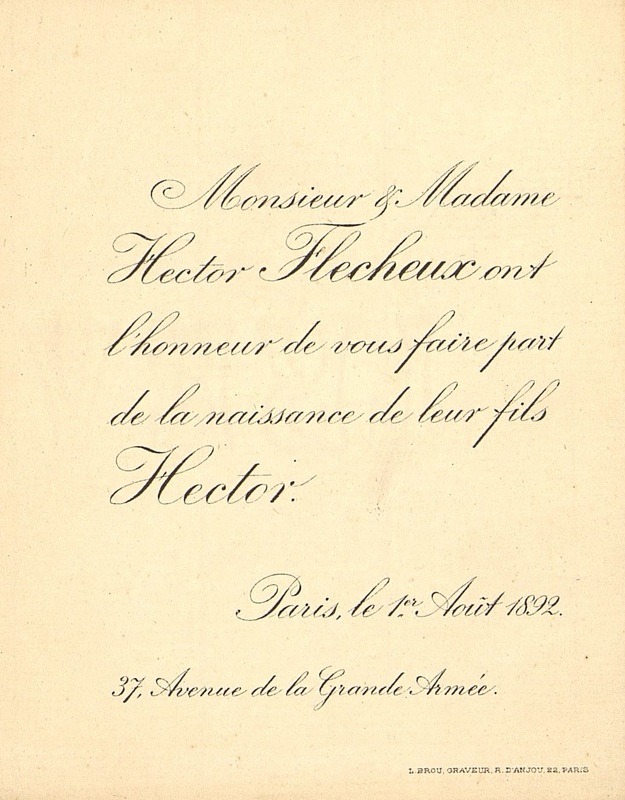 Monsieur & Madame Hector Flecheux ont l'honneur de vous faire part de la naissance de leur fils Hector.

Paris, le 1er Août 1892.

37, Avenue de la Grande Armée.

L. BROU, GRAVEUR, R. D'ANJOU, 22, PARIS